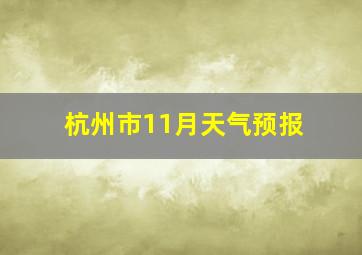 杭州市11月天气预报